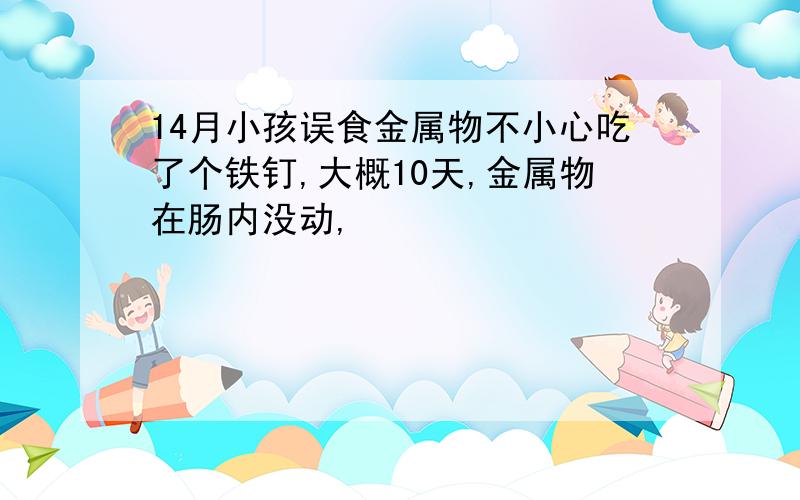 14月小孩误食金属物不小心吃了个铁钉,大概10天,金属物在肠内没动,